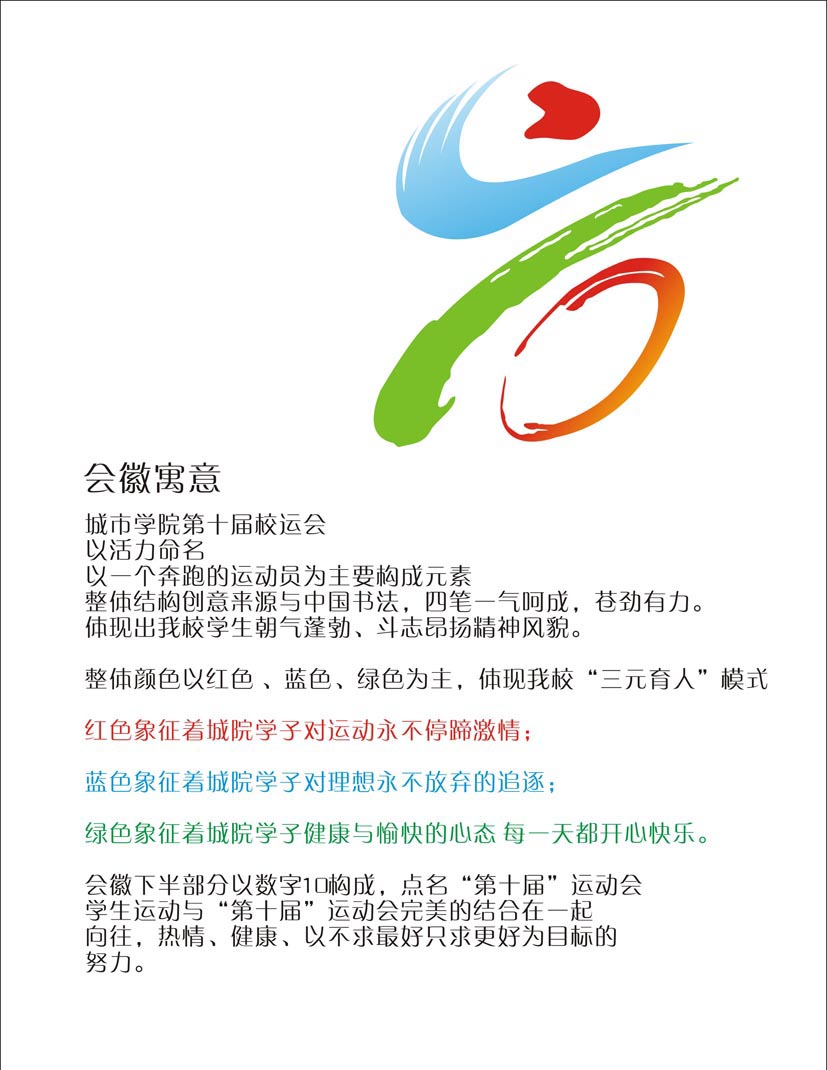 会徽寓意

城市学院第十届校运会
以活力命名
以一个奔跑的运动员为主要构成元素
整体结构创意来源与中国书法，四笔一气呵成，苍劲有力。
体现出我校学生朝气蓬勃、斗志昂扬精神风貌。

整体颜色以红色 、蓝色、绿色为主，体现我校“三元育人”模式

红色象征着城院学子对运动永不停蹄激情；

蓝色象征着城院学子对理想永不放弃的追逐；

绿色象征着城院学子健康与愉快的心态 每一天都开心快乐。

会徽下半部分以数字10构成，点名“第十届”运动会
学生运动与“第十届”运动会完美的结合在一起
向往，热情、健康、以不求最好只求更好为目标的
努力。